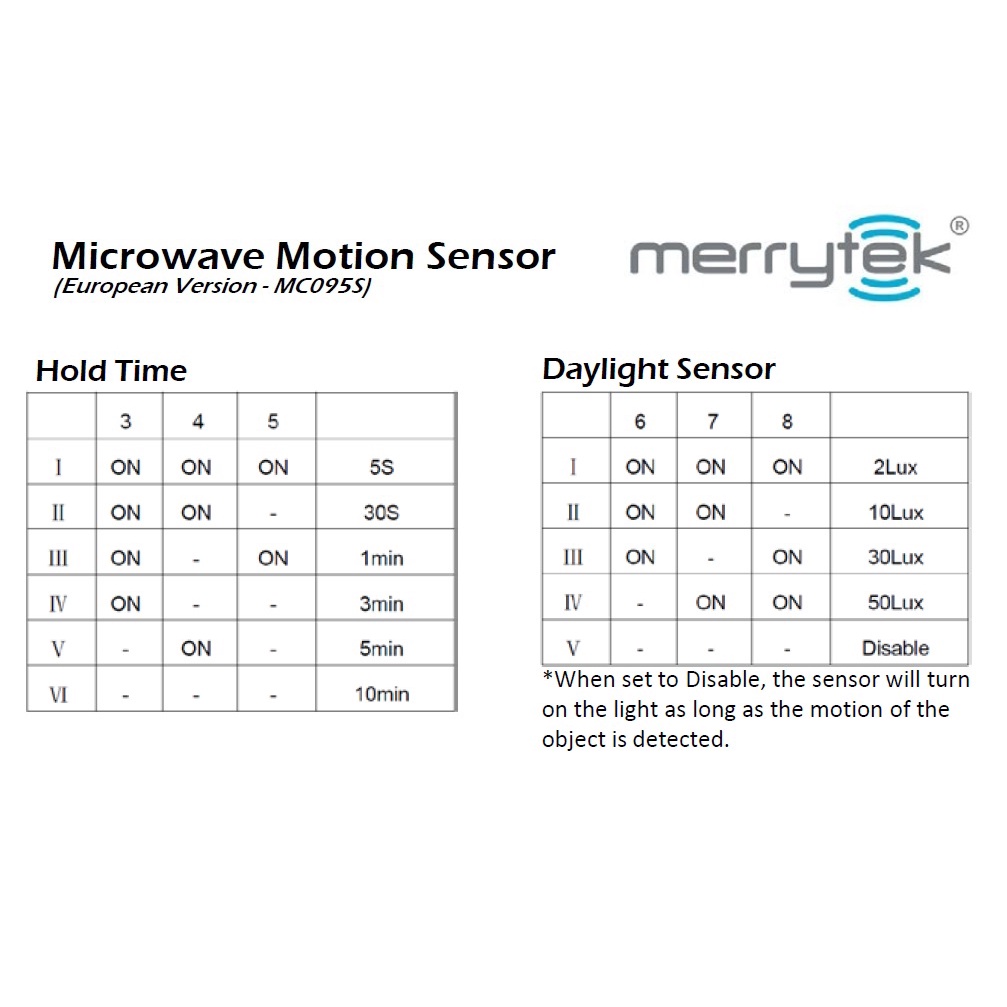 Microwave Motion Sensor
(European Version - MC095S)

merrytek®

Hold Time

| | 3 | 4 | 5 | |
|---|---|---|---|---|
| I | ON | ON | ON | 5S |
| II | ON | ON | - | 30S |
| III | ON | - | ON | 1min |
| IV | ON | - | - | 3min |
| V | - | ON | - | 5min |
| VI | - | - | - | 10min |

Daylight Sensor

| | 6 | 7 | 8 | |
|---|---|---|---|---|
| I | ON | ON | ON | 2Lux |
| II | ON | ON | - | 10Lux |
| III | ON | - | ON | 30Lux |
| IV | - | ON | ON | 50Lux |
| V | - | - | - | Disable |

*When set to Disable, the sensor will turn on the light as long as the motion of the object is detected.